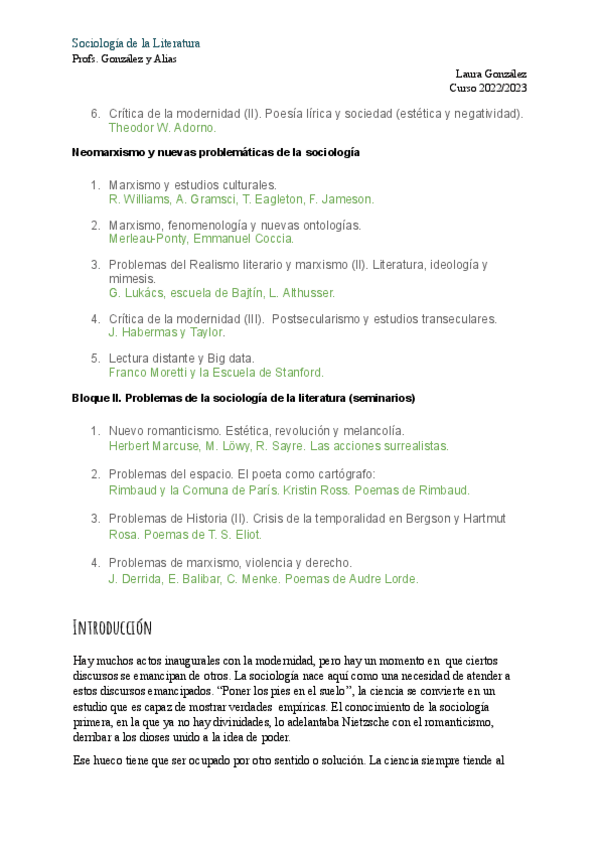 Sociología de la Literatura
Profs. González y Alias

Laura Gonzalez
Curso 2022/2023

6. Crítica de la modernidad (II). Poesía lírica y sociedad (estética y negatividad). Theodor W. Adorno.

Neomarxismo y nuevas problemáticas de la sociología

1. Marxismo y estudios culturales. R. Williams, A. Gramsci, T. Eagleton, F. Jameson.

2. Marxismo, fenomenología y nuevas ontologías. Merleau-Ponty, Emmanuel Coccia.

3. Problemas del Realismo literario y marxismo (II). Literatura, ideología y mimesis. G. Lukács, escuela de Bajtín, L. Althusser.

4. Crítica de la modernidad (III). Postsecularismo y estudios transeculares. J. Habermas y Taylor.

5. Lectura distante y Big data. Franco Moretti y la Escuela de Stanford.

Bloque II. Problemas de la sociología de la literatura (seminarios)

1. Nuevo romanticismo. Estética, revolución y melancolía. Herbert Marcuse, M. Löwy, R. Sayre. Las acciones surrealistas.

2. Problemas del espacio. El poeta como cartógrafo: Rimbaud y la Comuna de París. Kristin Ross. Poemas de Rimbaud.

3. Problemas de Historia (II). Crisis de la temporalidad en Bergson y Hartmut Rosa. Poemas de T. S. Eliot.

4. Problemas de marxismo, violencia y derecho. J. Derrida, E. Balibar, C. Menke. Poemas de Audre Lorde.

Introducción

Hay muchos actos inaugurales con la modernidad, pero hay un momento en que ciertos discursos se emancipan de otros. La sociología nace aquí como una necesidad de atender a estos discursos emancipados. "Poner los pies en el suelo", la ciencia se convierte en un estudio que es capaz de mostrar verdades empíricas. El conocimiento de la sociología primera, en la que ya no hay divinidades, lo adelantaba Nietzsche con el romanticismo, derribar a los dioses unido a la idea de poder.

Ese hueco tiene que ser ocupado por otro sentido o solución. La ciencia siempre tiende al